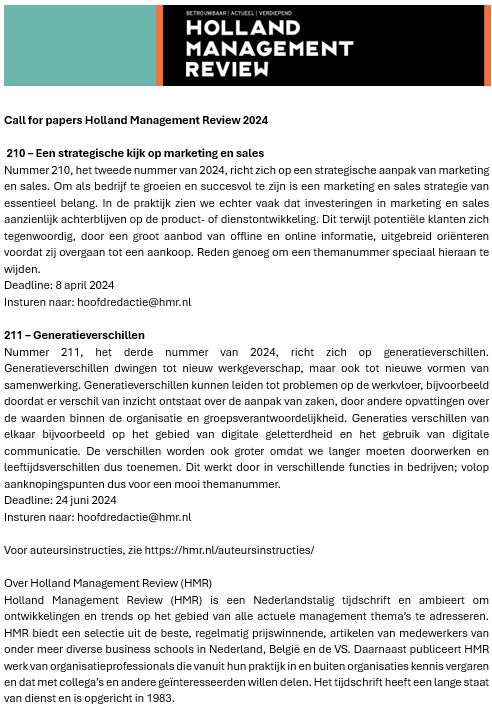 BETROUWBAAR | ACTUEEL | VERDIEPEND
HOLLAND
MANAGEMENT
REVIEW

Call for papers Holland Management Review 2024

210 – Een strategische kijk op marketing en sales
Nummer 210, het tweede nummer van 2024, richt zich op een strategische aanpak van marketing en sales. Om als bedrijf te groeien en succesvol te zijn is een marketing en sales strategie van essentieel belang. In de praktijk zien we echter vaak dat investeringen in marketing en sales aanzienlijk achterblijven op de product- of dienstontwikkeling. Dit terwijl potentiële klanten zich tegenwoordig, door een groot aanbod van offline en online informatie, uitgebreid oriënteren voordat zij overgaan tot een aankoop. Reden genoeg om een themanummer speciaal hieraan te wijden.
Deadline: 8 april 2024
Insturen naar: hoofdredactie@hmr.nl

211 – Generatieverschillen
Nummer 211, het derde nummer van 2024, richt zich op generatieverschillen. Generatieverschillen dwingen tot nieuw werkgeverschap, maar ook tot nieuwe vormen van samenwerking. Generatieverschillen kunnen leiden tot problemen op de werkvloer, bijvoorbeeld doordat er verschil van inzicht ontstaat over de aanpak van zaken, door andere opvattingen over de waarden binnen de organisatie en groepsverantwoordelijkheid. Generaties verschillen van elkaar bijvoorbeeld op het gebied van digitale geletterdheid en het gebruik van digitale communicatie. De verschillen worden ook groter omdat we langer moeten doorwerken en leeftijdsverschillen dus toenemen. Dit werkt door in verschillende functies in bedrijven; volop aanknopingspunten dus voor een mooi themanummer.
Deadline: 24 juni 2024
Insturen naar: hoofdredactie@hmr.nl

Voor auteursinstructies, zie https://hmr.nl/auteursinstructies/

Over Holland Management Review (HMR)
Holland Management Review (HMR) is een Nederlandstalig tijdschrift en ambieert om ontwikkelingen en trends op het gebied van alle actuele management thema's te adresseren. HMR biedt een selectie uit de beste, regelmatig prijswinnende, artikelen van medewerkers van onder meer diverse business schools in Nederland, België en de VS. Daarnaast publiceert HMR werk van organisatieprofessionals die vanuit hun praktijk in en buiten organisaties kennis vergaren en dat met collega's en andere geïnteresseerden willen delen. Het tijdschrift heeft een lange staat van dienst en is opgericht in 1983.